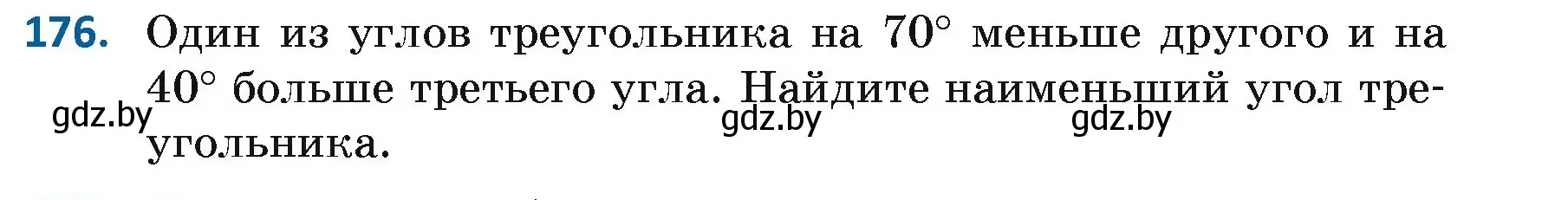 **176.** Один из углов треугольника на $70^\circ$ меньше другого и на $40^\circ$ больше третьего угла. Найдите наименьший угол треугольника.

gdz.by gdz.by gdz.by